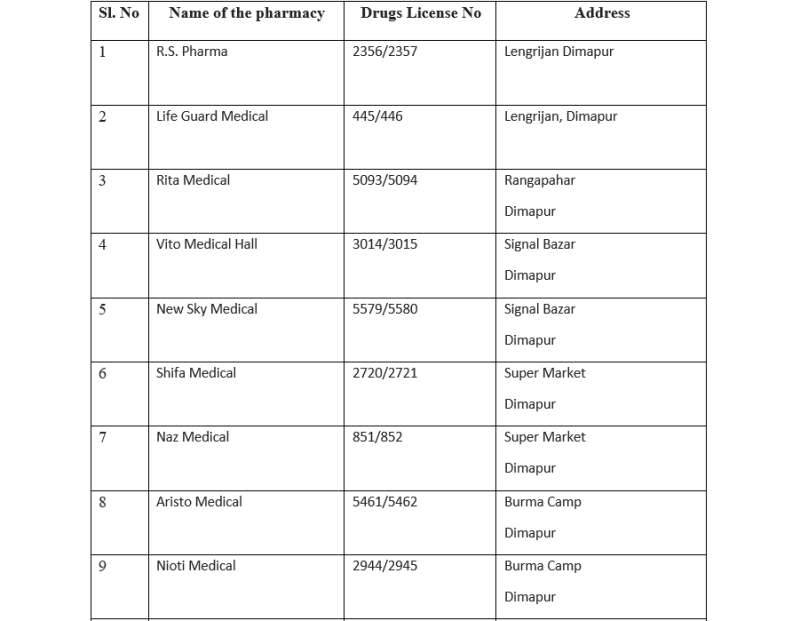 | Sl. No | Name of the pharmacy | Drugs License No | Address |
|---|---|---|---|
| 1 | R.S. Pharma | 2356/2357 | Lengrijan Dimapur |
| 2 | Life Guard Medical | 445/446 | Lengrijan, Dimapur |
| 3 | Rita Medical | 5093/5094 | Rangapahar Dimapur |
| 4 | Vito Medical Hall | 3014/3015 | Signal Bazar Dimapur |
| 5 | New Sky Medical | 5579/5580 | Signal Bazar Dimapur |
| 6 | Shifa Medical | 2720/2721 | Super Market Dimapur |
| 7 | Naz Medical | 851/852 | Super Market Dimapur |
| 8 | Aristo Medical | 5461/5462 | Burma Camp Dimapur |
| 9 | Nioti Medical | 2944/2945 | Burma Camp Dimapur |